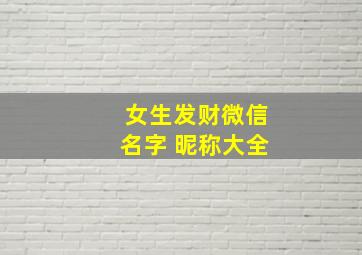 女生发财微信
名字 昵称大全